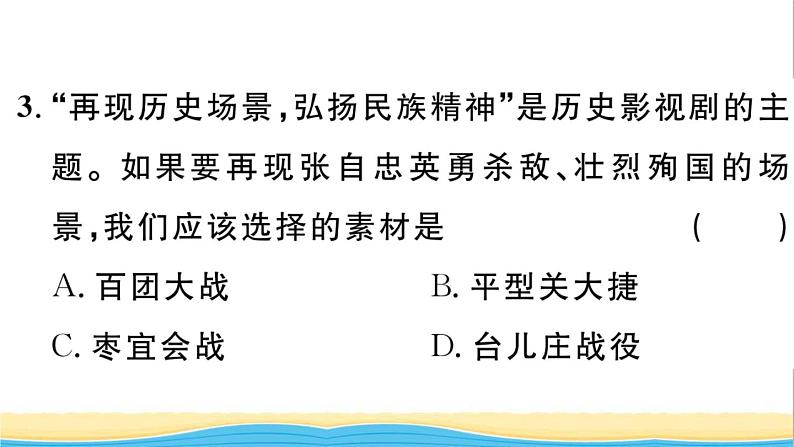 3. “再现历史场景，弘扬民族精神”是历史影视剧的主题。如果要再现张自忠英勇杀敌、壮烈殉国的场景，我们应该选择的素材是　　(　　)

A. 百团大战　　B. 平型关大捷

C. 枣宜会战　　D. 台儿庄战役